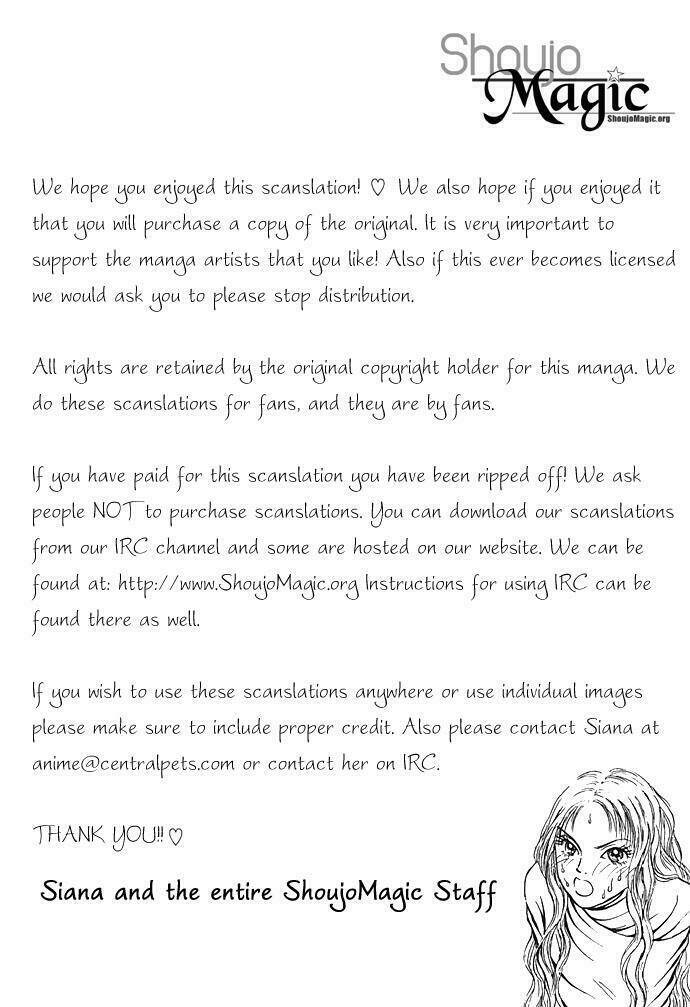 Shoujo Magic
ShoujoMagic.org

We hope you enjoyed this scanslation! ♡ We also hope if you enjoyed it that you will purchase a copy of the original. It is very important to support the manga artists that you like! Also if this ever becomes licensed we would ask you to please stop distribution.

All rights are retained by the original copyright holder for this manga. We do these scanslations for fans, and they are by fans.

If you have paid for this scanslation you have been ripped off! We ask people NOT to purchase scanslations. You can download our scanslations from our IRC channel and some are hosted on our website. We can be found at: http://www.ShoujoMagic.org Instructions for using IRC can be found there as well.

If you wish to use these scanslations anywhere or use individual images please make sure to include proper credit. Also please contact Siana at anime@centralpets.com or contact her on IRC.

THANK YOU!! ♡

Siana and the entire ShoujoMagic Staff